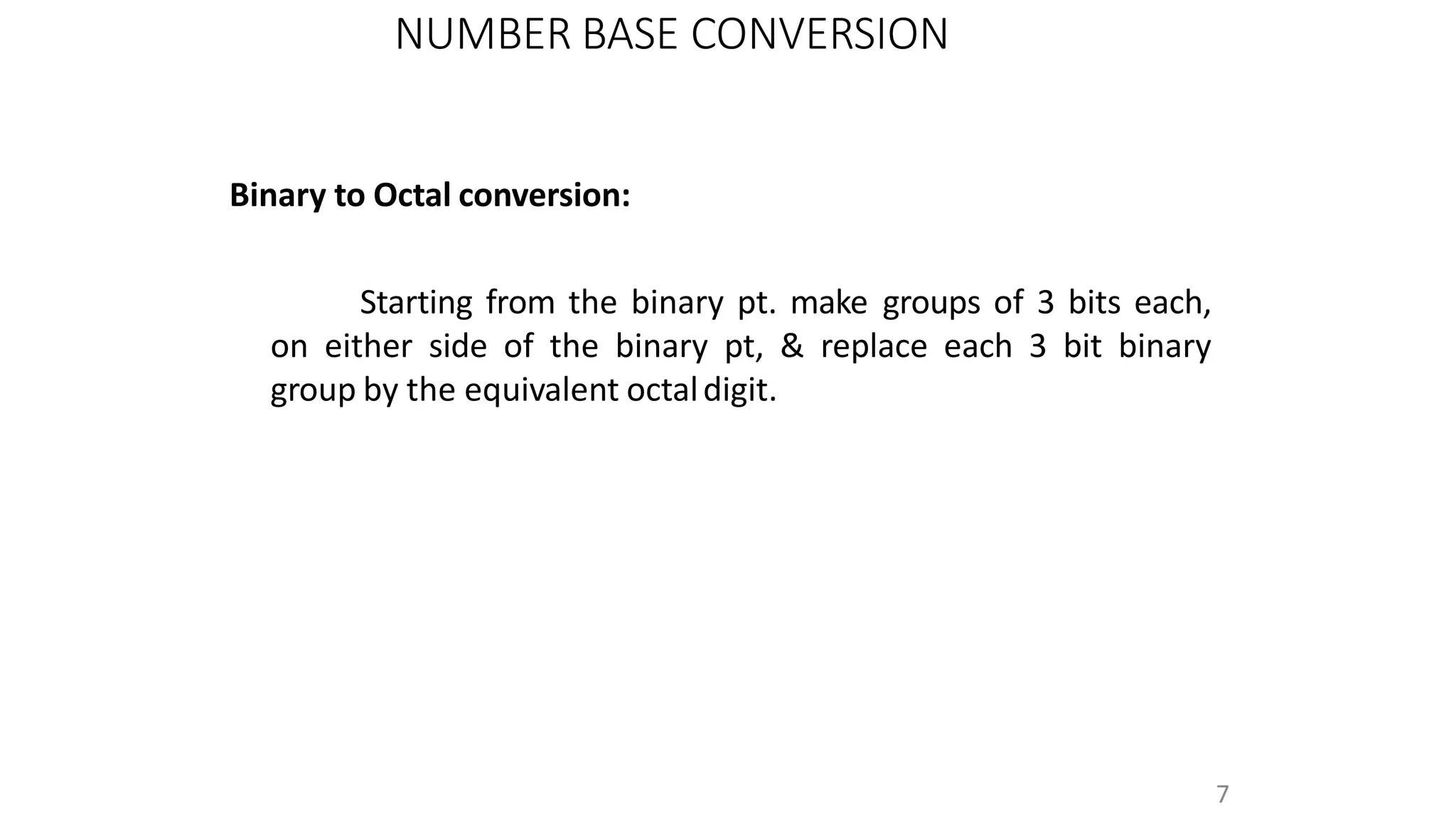 NUMBER BASE CONVERSION

Binary to Octal conversion:

Starting from the binary pt. make groups of 3 bits each, on either side of the binary pt, & replace each 3 bit binary group by the equivalent octal digit.

7